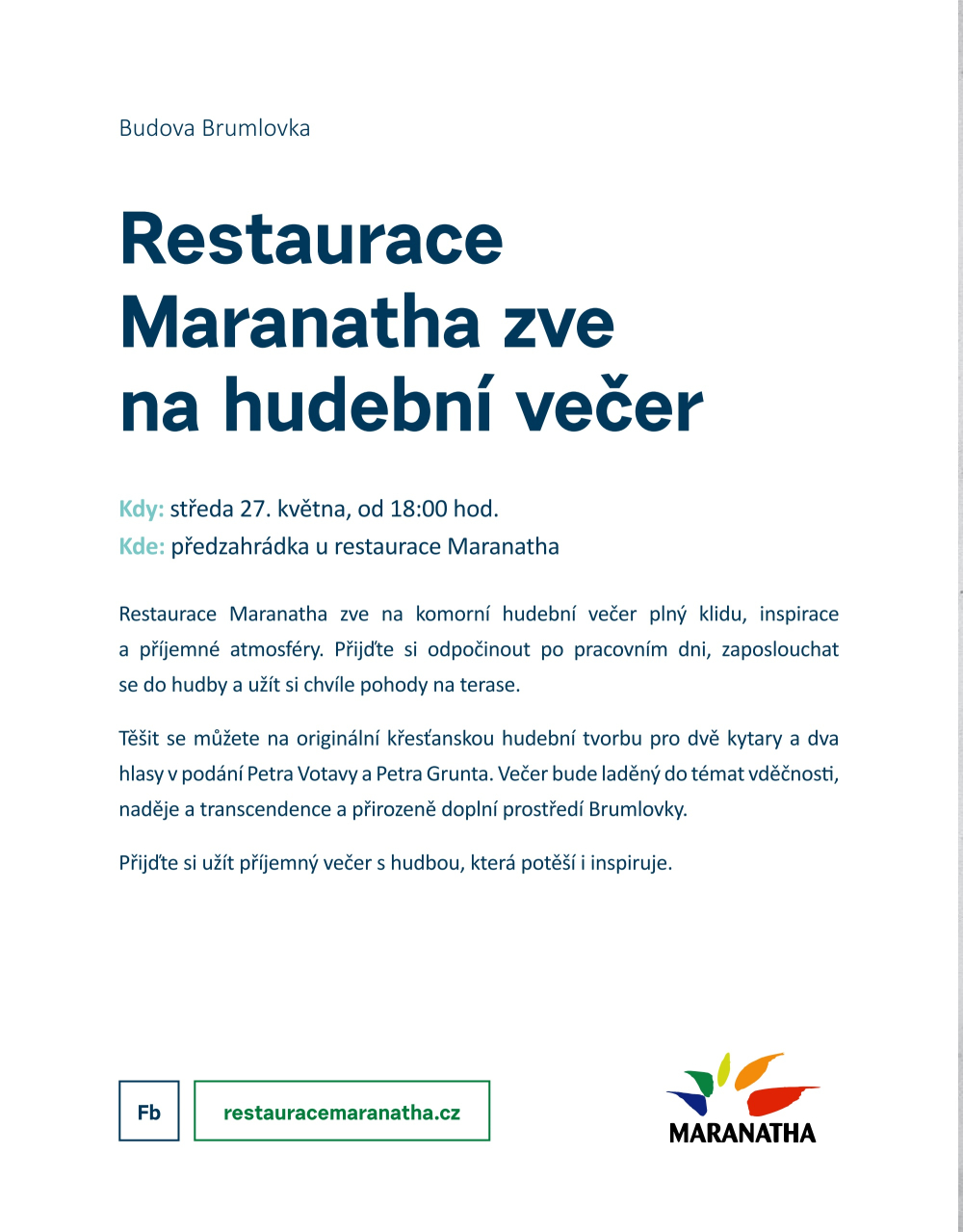 Budova Brumlovka

Restaurace Maranatha zve na hudební večer

Kdy: středa 27. května, od 18:00 hod.
Kde: předzahrádka u restaurace Maranatha

Restaurace Maranatha zve na komorní hudební večer plný klidu, inspirace a příjemné atmosféry. Přijďte si odpočinout po pracovním dni, zaposlouchat se do hudby a užít si chvíle pohody na terase.

Těšit se můžete na originální křesťanskou hudební tvorbu pro dvě kytary a dva hlasy v podání Petra Votavy a Petra Grunta. Večer bude laděný do témat vděčnosti, naděje a transcendence a přirozeně doplní prostředí Brumlovky.

Přijďte si užít příjemný večer s hudbou, která potěší i inspiruje.

Fb

restauracemaranatha.cz

MARANATHA